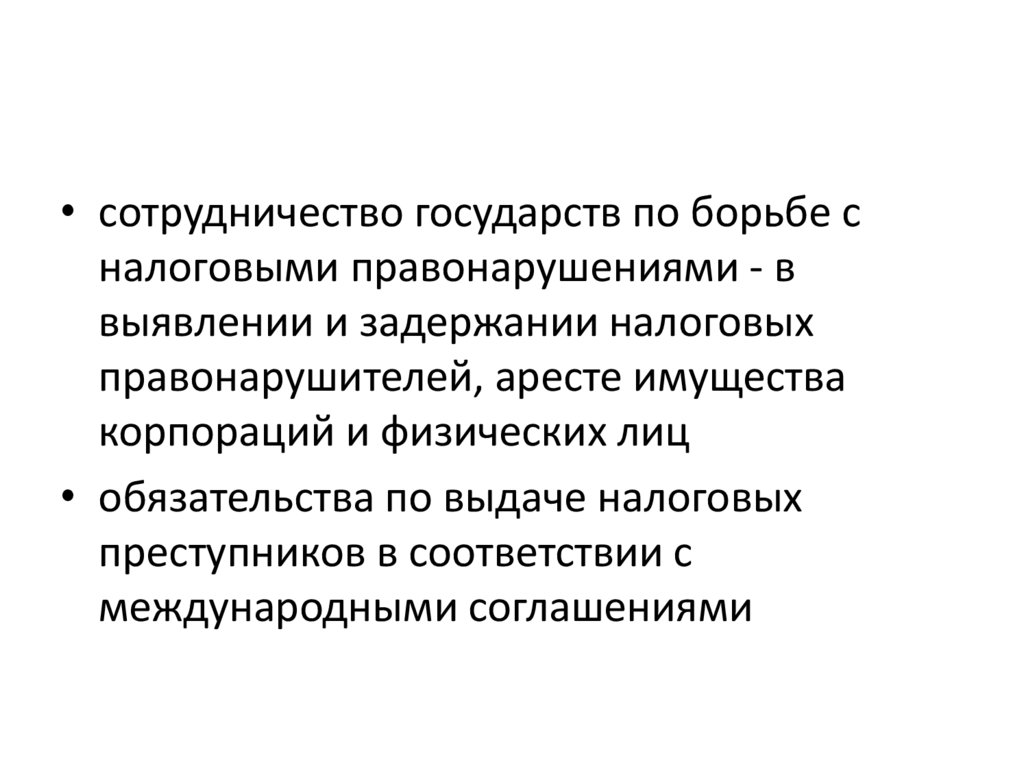 • сотрудничество государств по борьбе с налоговыми правонарушениями - в выявлении и задержании налоговых правонарушителей, аресте имущества корпораций и физических лиц

• обязательства по выдаче налоговых преступников в соответствии с международными соглашениями